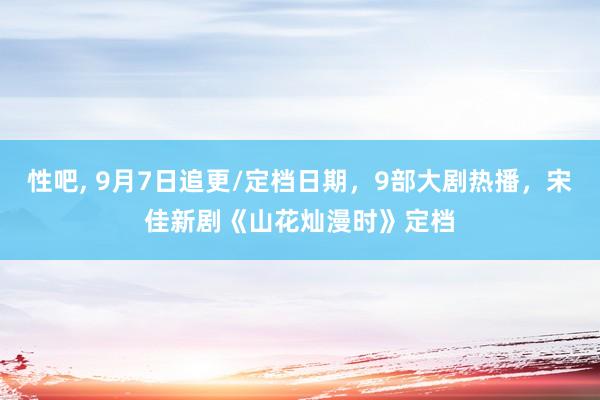 性吧, 9月7日追更/定档日期，9部大剧热播，宋佳新剧《山花灿漫时》定档